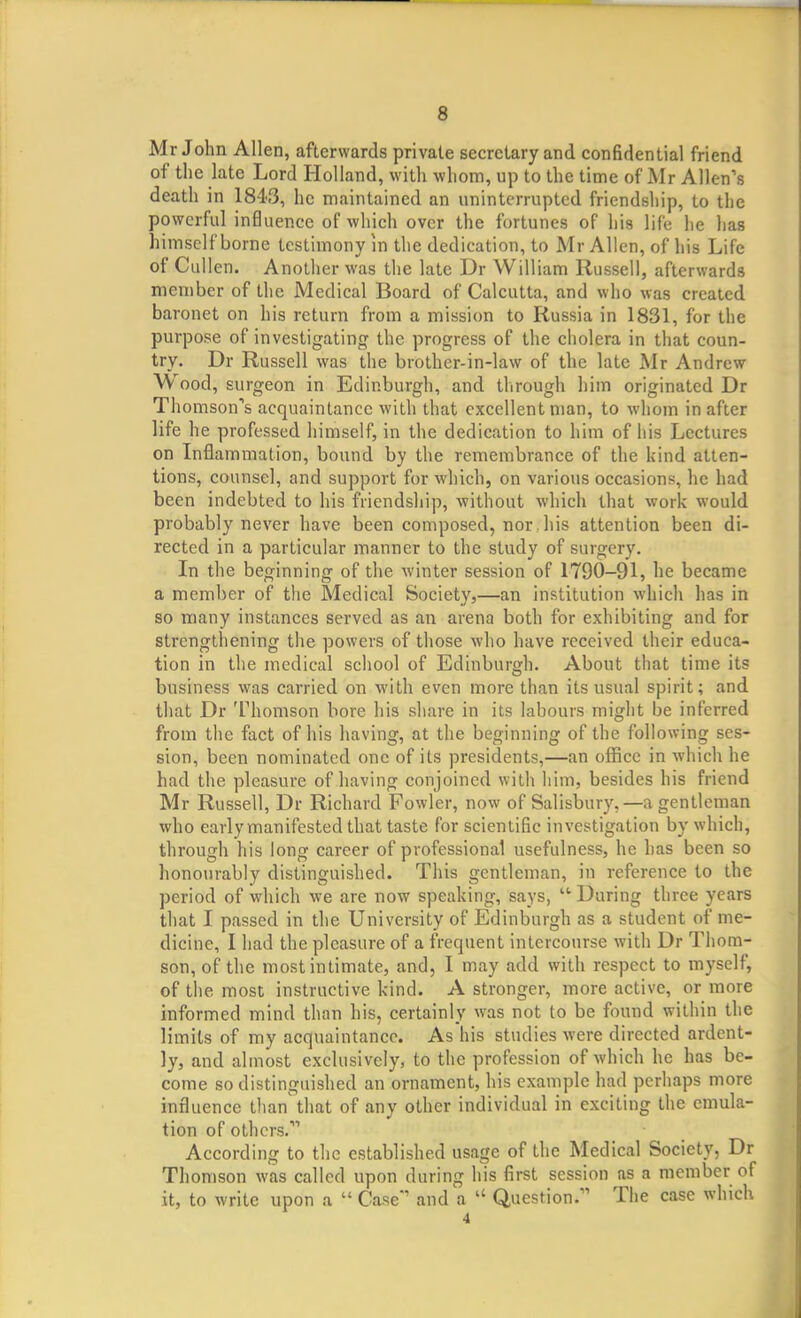 8

Mr John Allen, afterwards private secretary and confidential friend of the late Lord Holland, with whom, up to the time of Mr Allen's death in 1843, he maintained an uninterrupted friendship, to the powerful influence of which over the fortunes of his life he has himself borne testimony in the dedication, to Mr Allen, of his Life of Cullen. Another was the late Dr William Russell, afterwards member of the Medical Board of Calcutta, and who was created baronet on his return from a mission to Russia in 1831, for the purpose of investigating the progress of the cholera in that country. Dr Russell was the brother-in-law of the late Mr Andrew Wood, surgeon in Edinburgh, and through him originated Dr Thomson's acquaintance with that excellent man, to whom in after life he professed himself, in the dedication to him of his Lectures on Inflammation, bound by the remembrance of the kind attentions, counsel, and support for which, on various occasions, he had been indebted to his friendship, without which that work would probably never have been composed, nor his attention been directed in a particular manner to the study of surgery.

In the beginning of the winter session of 1790–91, he became a member of the Medical Society,—an institution which has in so many instances served as an arena both for exhibiting and for strengthening the powers of those who have received their education in the medical school of Edinburgh. About that time its business was carried on with even more than its usual spirit; and that Dr Thomson bore his share in its labours might be inferred from the fact of his having, at the beginning of the following session, been nominated one of its presidents,—an office in which he had the pleasure of having conjoined with him, besides his friend Mr Russell, Dr Richard Fowler, now of Salisbury,—a gentleman who early manifested that taste for scientific investigation by which, through his long career of professional usefulness, he has been so honourably distinguished. This gentleman, in reference to the period of which we are now speaking, says, "During three years that I passed in the University of Edinburgh as a student of medicine, I had the pleasure of a frequent intercourse with Dr Thomson, of the most intimate, and, I may add with respect to myself, of the most instructive kind. A stronger, more active, or more informed mind than his, certainly was not to be found within the limits of my acquaintance. As his studies were directed ardently, and almost exclusively, to the profession of which he has become so distinguished an ornament, his example had perhaps more influence than that of any other individual in exciting the emulation of others."

According to the established usage of the Medical Society, Dr Thomson was called upon during his first session as a member of it, to write upon a "Case" and a "Question." The case which

4